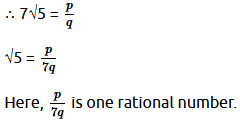 $\therefore 7\sqrt{5} = \frac{p}{q}$

$\sqrt{5} = \frac{p}{7q}$

Here, $\frac{p}{7q}$ is one rational number.